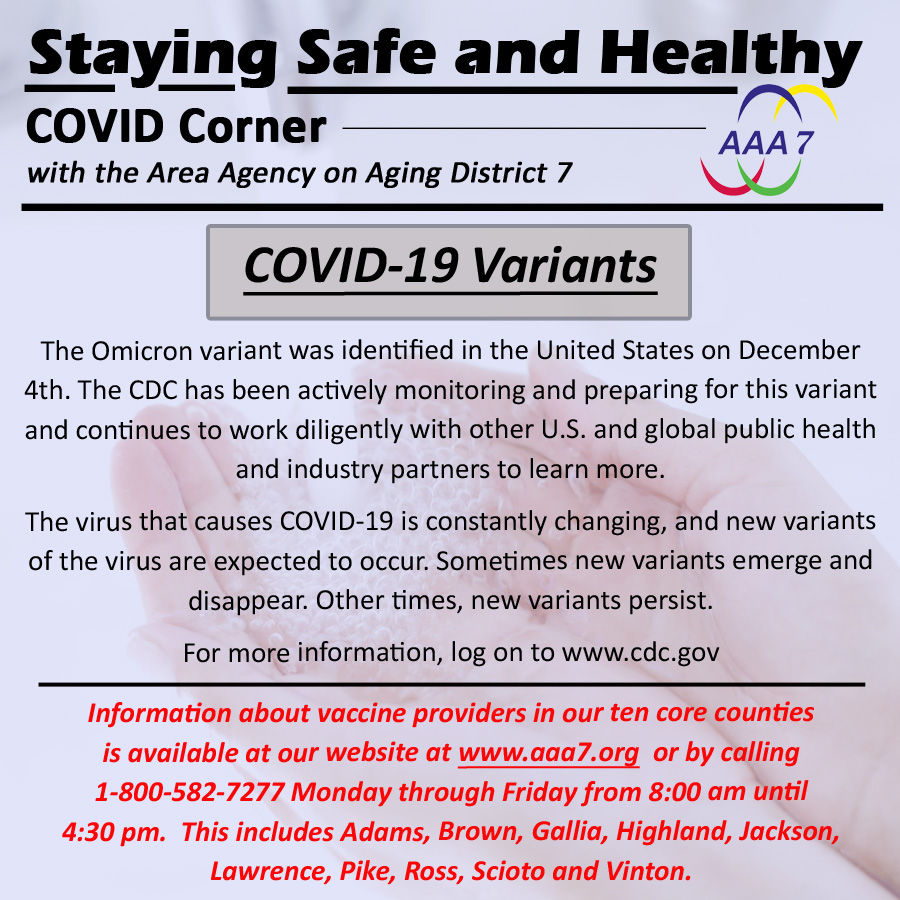 Staying Safe and Healthy

COVID Corner

with the Area Agency on Aging District 7

AAA 7

COVID-19 Variants

The Omicron variant was identified in the United States on December 4th. The CDC has been actively monitoring and preparing for this variant and continues to work diligently with other U.S. and global public health and industry partners to learn more.

The virus that causes COVID-19 is constantly changing, and new variants of the virus are expected to occur. Sometimes new variants emerge and disappear. Other times, new variants persist.

For more information, log on to www.cdc.gov

Information about vaccine providers in our ten core counties is available at our website at www.aaa7.org or by calling 1-800-582-7277 Monday through Friday from 8:00 am until 4:30 pm. This includes Adams, Brown, Gallia, Highland, Jackson, Lawrence, Pike, Ross, Scioto and Vinton.